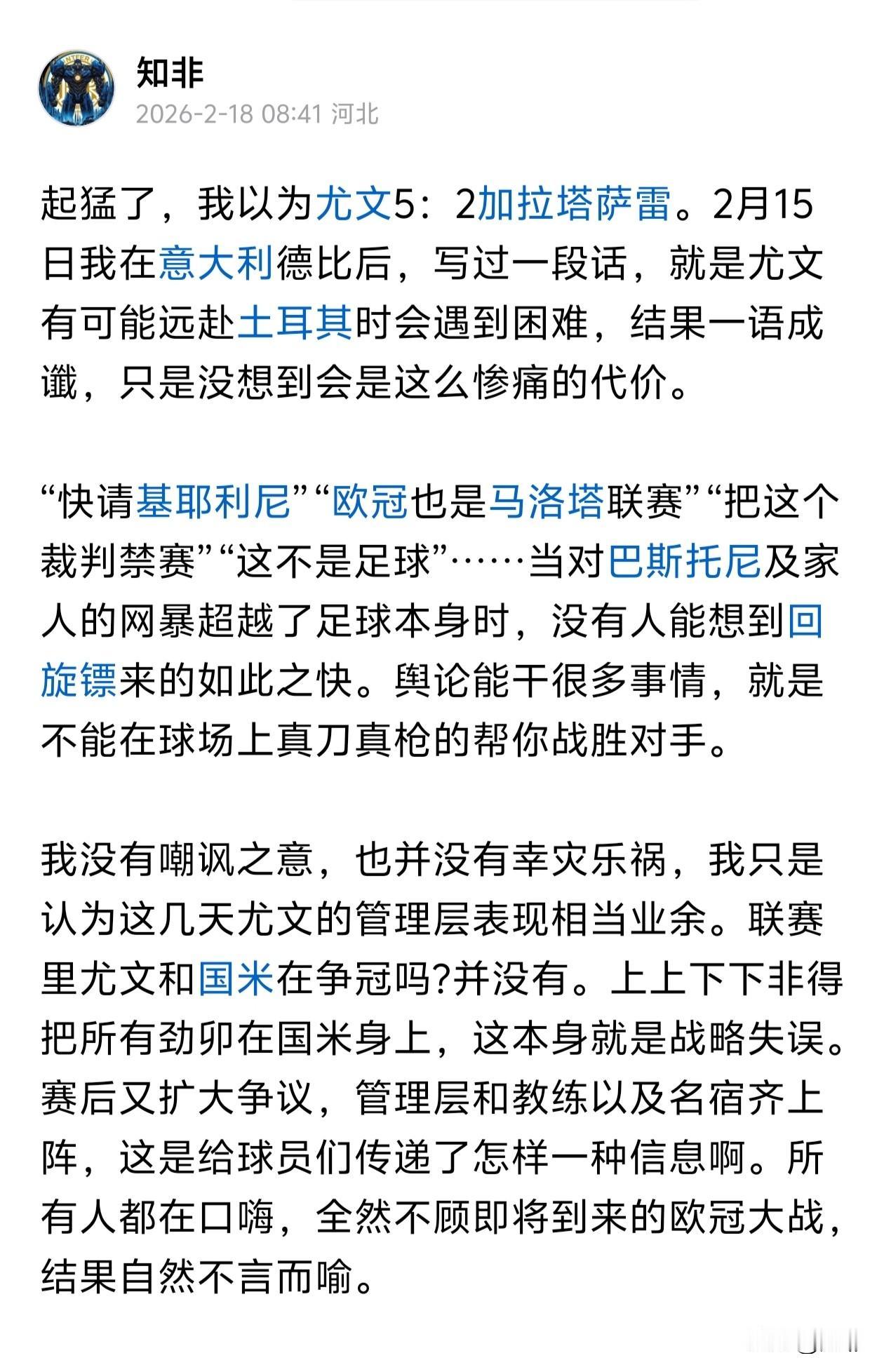 知非
2026-2-18 08:41 河北

起猛了，我以为尤文5：2加拉塔萨雷。2月15日我在意大利德比后，写过一段话，就是尤文有可能远赴土耳其时会遇到困难，结果一语成谶，只是没想到会是这么惨痛的代价。

“快请基耶利尼”“欧冠也是马洛塔联赛”“把这个裁判禁赛”“这不是足球”……当对巴斯托尼及家人的网暴超越了足球本身时，没有人能想到回旋镖来的如此之快。舆论能干很多事情，就是不能在球场上真刀真枪的帮你战胜对手。

我没有嘲讽之意，也并没有幸灾乐祸，我只是认为这几天尤文的管理层表现相当业余。联赛里尤文和国米在争冠吗?并没有。上上下下非得把所有劲卯在国米身上，这本身就是战略失误。赛后又扩大争议，管理层和教练以及名宿齐上阵，这是给球员们传递了怎样一种信息啊。所有人都在口嗨，全然不顾即将到来的欧冠大战，结果自然不言而喻。